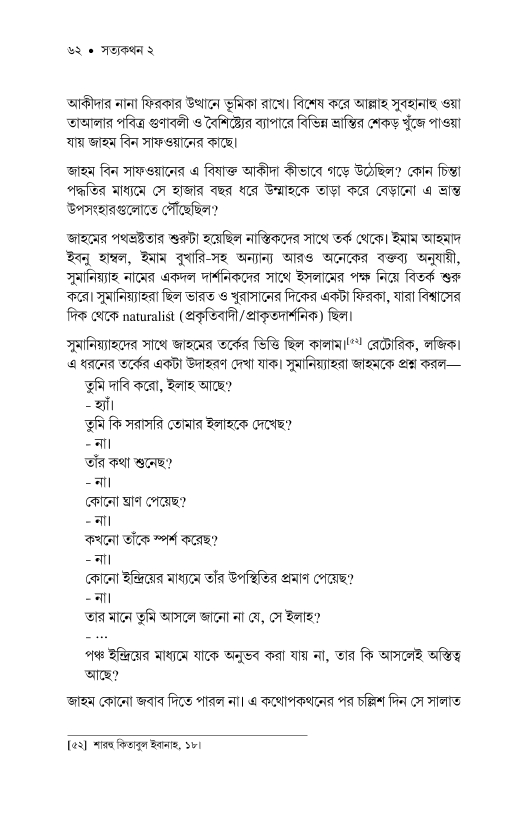 ৬২ • সত্যকথন ২

আকীদার নানা ফিরকার উত্থানে ভূমিকা রাখে। বিশেষ করে আল্লাহ সুবহানাহু ওয়া তাআলার পবিত্র গুণাবলী ও বৈশিষ্ট্যের ব্যাপারে বিভিন্ন ভ্রান্তির শেকড় খুঁজে পাওয়া যায় জাহম বিন সাফওয়ানের কাছে।

জাহম বিন সাফওয়ানের এ বিষাক্ত আকীদা কীভাবে গড়ে উঠেছিল? কোন চিন্তা পদ্ধতির মাধ্যমে সে হাজার বছর ধরে উম্মাহকে তাড়া করে বেড়ানো এ ভ্রান্ত উপসংহারগুলোতে পৌঁছেছিল?

জাহমের পথভ্রষ্টতার শুরুটা হয়েছিল নাস্তিকদের সাথে তর্ক থেকে। ইমাম আহমাদ ইবনু হাম্বল, ইমাম বুখারি-সহ অন্যান্য আরও অনেকের বক্তব্য অনুযায়ী, সুমানিয়্যাহ নামের একদল দার্শনিকদের সাথে ইসলামের পক্ষ নিয়ে বিতর্ক শুরু করে। সুমানিয়্যাহরা ছিল ভারত ও খুরাসানের দিকের একটা ফিরকা, যারা বিশ্বাসের দিক থেকে naturalist (প্রকৃতিবাদী/প্রাকৃতদার্শনিক) ছিল।

সুমানিয়্যাহদের সাথে জাহমের তর্কের ভিত্তি ছিল কালাম।[৫২] রেটোরিক, লজিক। এ ধরনের তর্কের একটা উদাহরণ দেখা যাক। সুমানিয়্যাহরা জাহমকে প্রশ্ন করল—

তুমি দাবি করো, ইলাহ আছে?
- হ্যাঁ।
তুমি কি সরাসরি তোমার ইলাহকে দেখেছ?
- না।
তাঁর কথা শুনেছ?
- না।
কোনো ঘ্রাণ পেয়েছ?
- না।
কখনো তাঁকে স্পর্শ করেছ?
- না।
কোনো ইন্দ্রিয়ের মাধ্যমে তাঁর উপস্থিতির প্রমাণ পেয়েছ?
- না।
তার মানে তুমি আসলে জানো না যে, সে ইলাহ?
- ...
পঞ্চ ইন্দ্রিয়ের মাধ্যমে যাকে অনুভব করা যায় না, তার কি আসলেই অস্তিত্ব আছে?

জাহম কোনো জবাব দিতে পারল না। এ কথোপকথনের পর চল্লিশ দিন সে সালাত

[৫২] শারহু কিতাবুল ইবানাহ, ১৮।